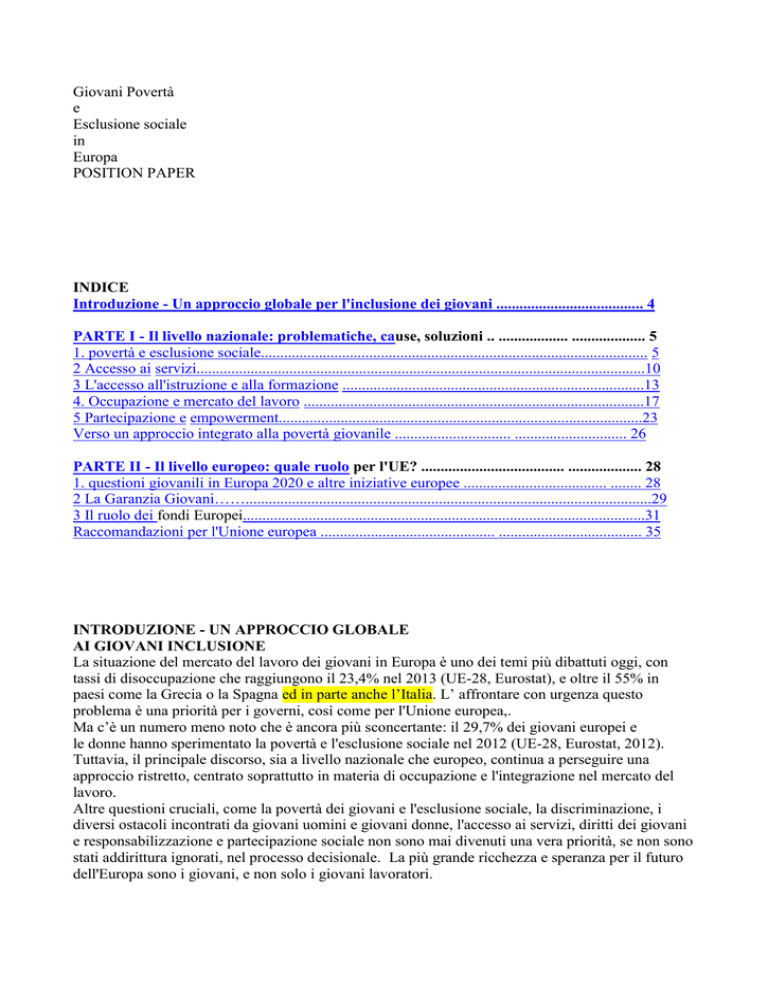 Giovani Povertà
e
Esclusione sociale
in
Europa
POSITION PAPER

INDICE
Introduzione - Un approccio globale per l'inclusione dei giovani 4

PARTE I - Il livello nazionale: problematiche, cause, soluzioni 5
1. povertà e esclusione sociale 5
2 Accesso ai servizi 10
3 L'accesso all'istruzione e alla formazione 13
4. Occupazione e mercato del lavoro 17
5 Partecipazione e empowerment 23
Verso un approccio integrato alla povertà giovanile 26

PARTE II - Il livello europeo: quale ruolo per l'UE? 28
1. questioni giovanili in Europa 2020 e altre iniziative europee 28
2 La Garanzia Giovani 29
3 Il ruolo dei fondi Europei 31
Raccomandazioni per l'Unione europea 35

INTRODUZIONE - UN APPROCCIO GLOBALE
AI GIOVANI INCLUSIONE
La situazione del mercato del lavoro dei giovani in Europa è uno dei temi più dibattuti oggi, con tassi di disoccupazione che raggiungono il 23,4% nel 2013 (UE-28, Eurostat), e oltre il 55% in paesi come la Grecia o la Spagna ed in parte anche l'Italia. L' affrontare con urgenza questo problema è una priorità per i governi, così come per l'Unione europea,.
Ma c'è un numero meno noto che è ancora più sconcertante: il 29,7% dei giovani europei e le donne hanno sperimentato la povertà e l'esclusione sociale nel 2012 (UE-28, Eurostat, 2012). Tuttavia, il principale discorso, sia a livello nazionale che europeo, continua a perseguire una approccio ristretto, centrato soprattutto in materia di occupazione e l'integrazione nel mercato del lavoro.
Altre questioni cruciali, come la povertà dei giovani e l'esclusione sociale, la discriminazione, i diversi ostacoli incontrati da giovani uomini e giovani donne, l'accesso ai servizi, diritti dei giovani e responsabilizzazione e partecipazione sociale non sono mai divenuti una vera priorità, se non sono stati addirittura ignorati, nel processo decisionale. La più grande ricchezza e speranza per il futuro dell'Europa sono i giovani, e non solo i giovani lavoratori.